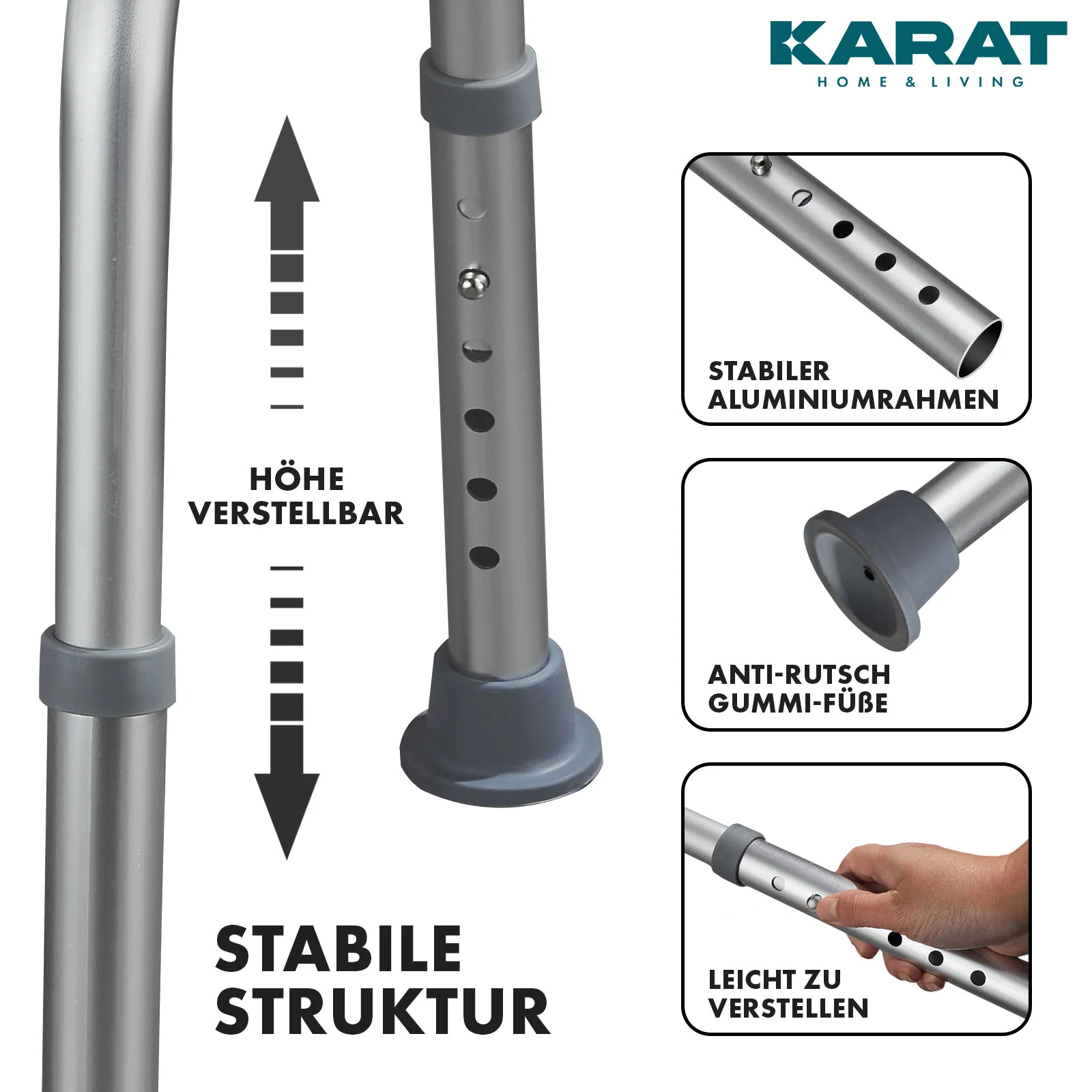 KARAT
HOME & LIVING

HÖHE
VERSTELLBAR

STABILE
STRUKTUR

STABILER
ALUMINIUMRAHMEN

ANTI-RUTSCH
GUMMI-FÜßE

LEICHT ZU
VERSTELLEN